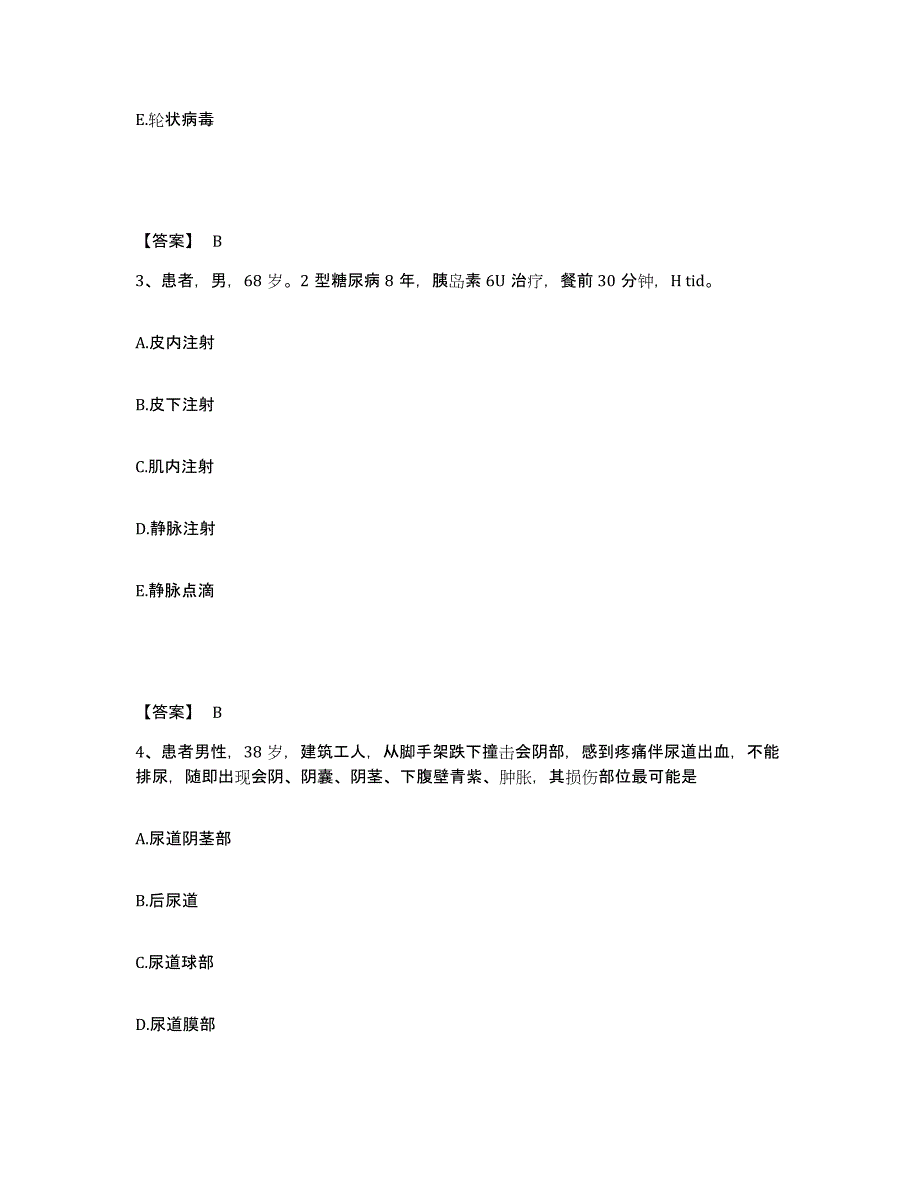 E.轮状病毒

【答案】 B

3、患者，男，68 岁。2 型糖尿病 8 年，胰岛素 6U 治疗，餐前 30 分钟，H tid。

A.皮内注射

B.皮下注射

C.肌内注射

D.静脉注射

E.静脉点滴

【答案】 B

4、患者男性，38 岁，建筑工人，从脚手架跌下撞击会阴部，感到疼痛伴尿道出血，不能排尿，随即出现会阴、阴囊、阴茎、下腹壁青紫、肿胀，其损伤部位最可能是

A.尿道阴茎部

B.后尿道

C.尿道球部

D.尿道膜部